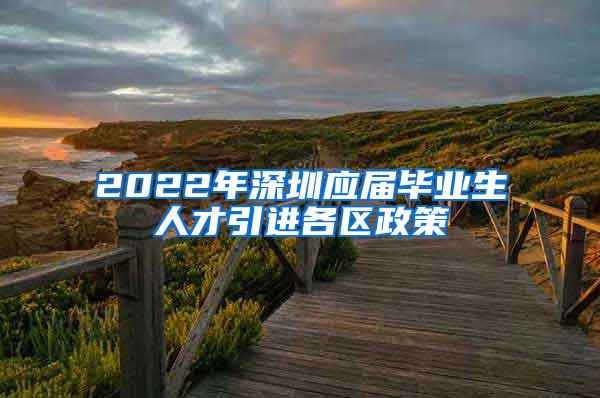 2022年深圳应届毕业生人才引进各区政策